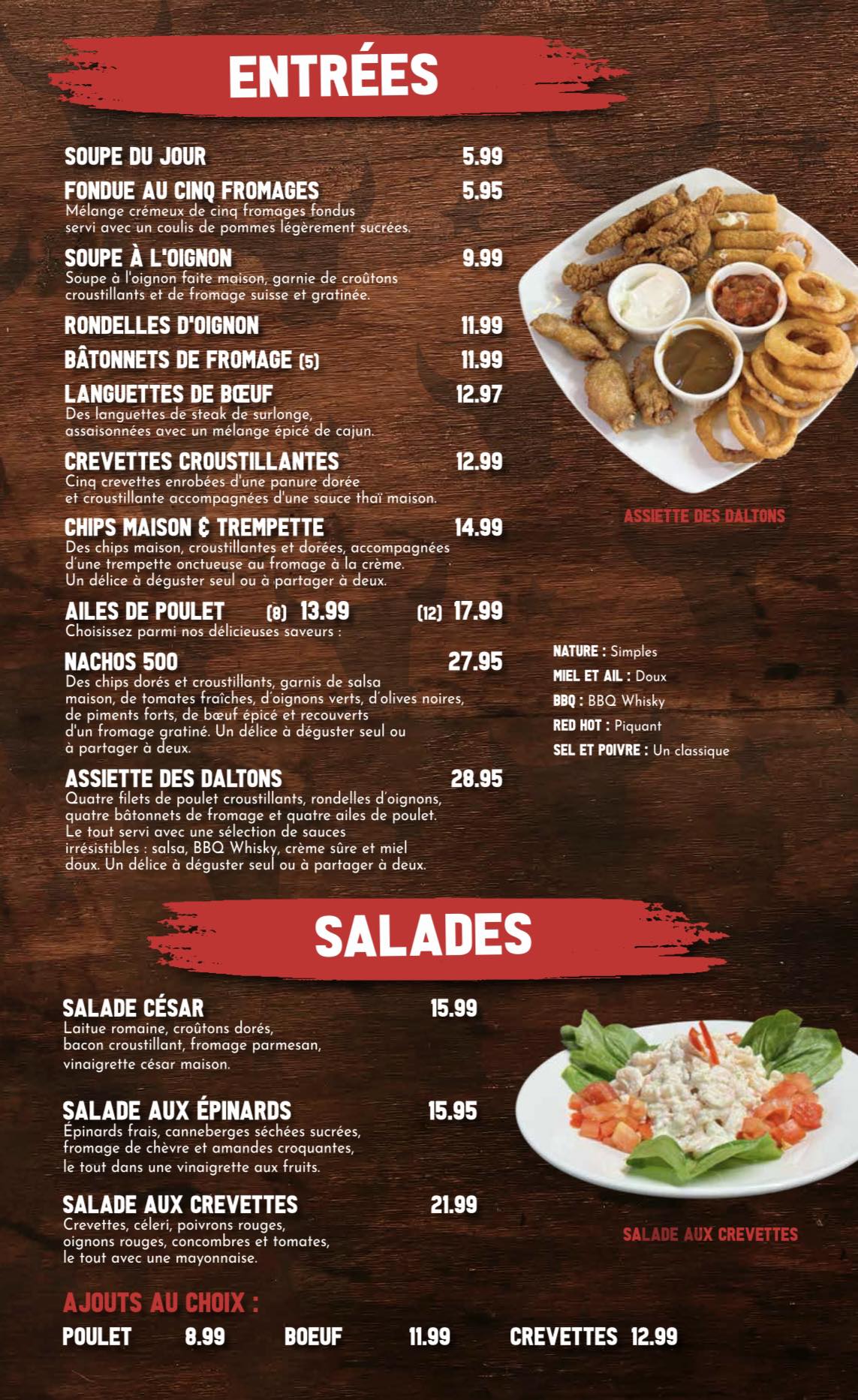 ENTRÉES

SOUPE DU JOUR 5.99

FONDUE AU CINQ FROMAGES 5.95
Mélange crémeux de cinq fromages fondus servi avec un coulis de pommes légèrement sucrées.

SOUPE À L'OIGNON 9.99
Soupe à l'oignon faite maison, garnie de croûtons croustillants et de fromage suisse et gratinée.

RONDELLES D'OIGNON 11.99

BÂTONNETS DE FROMAGE (5) 11.99

LANGUETTES DE BŒUF 12.97
Des languettes de steak de surlonge, assaisonnées avec un mélange épicé de cajun.

CREVETTES CROUSTILLANTES 12.99
Cinq crevettes enrobées d'une panure dorée et croustillante accompagnées d'une sauce thaï maison.

CHIPS MAISON & TREMPETTE 14.99
Des chips maison, croustillantes et dorées, accompagnées d'une trempette onctueuse au fromage à la crème. Un délice à déguster seul ou à partager à deux.

AILES DE POULET (8) 13.99 (12) 17.99
Choisissez parmi nos délicieuses saveurs :

NACHOS 500 27.95
Des chips dorés et croustillants, garnis de salsa maison, de tomates fraîches, d'oignons verts, d'olives noires, de piments forts, de bœuf épicé et recouverts d'un fromage gratiné. Un délice à déguster seul ou à partager à deux.

ASSIETTE DES DALTONS 28.95
Quatre filets de poulet croustillants, rondelles d'oignons, quatre bâtonnets de fromage et quatre ailes de poulet. Le tout servi avec une sélection de sauces irrésistibles : salsa, BBQ Whisky, crème sûre et miel doux. Un délice à déguster seul ou à partager à deux.

ASSIETTE DES DALTONS

NATURE : Simples
MIEL ET AIL : Doux
BBQ : BBQ Whisky
RED HOT : Piquant
SEL ET POIVRE : Un classique

SALADES

SALADE CÉSAR 15.99
Laitue romaine, croûtons dorés, bacon croustillant, fromage parmesan, vinaigrette césar maison.

SALADE AUX ÉPINARDS 15.95
Épinards frais, canneberges séchées sucrées, fromage de chèvre et amandes croquantes, le tout dans une vinaigrette aux fruits.

SALADE AUX CREVETTES 21.99
Crevettes, céleri, poivrons rouges, oignons rouges, concombres et tomates, le tout avec une mayonnaise.

SALADE AUX CREVETTES

AJOUTS AU CHOIX :
POULET 8.99 BOEUF 11.99 CREVETTES 12.99